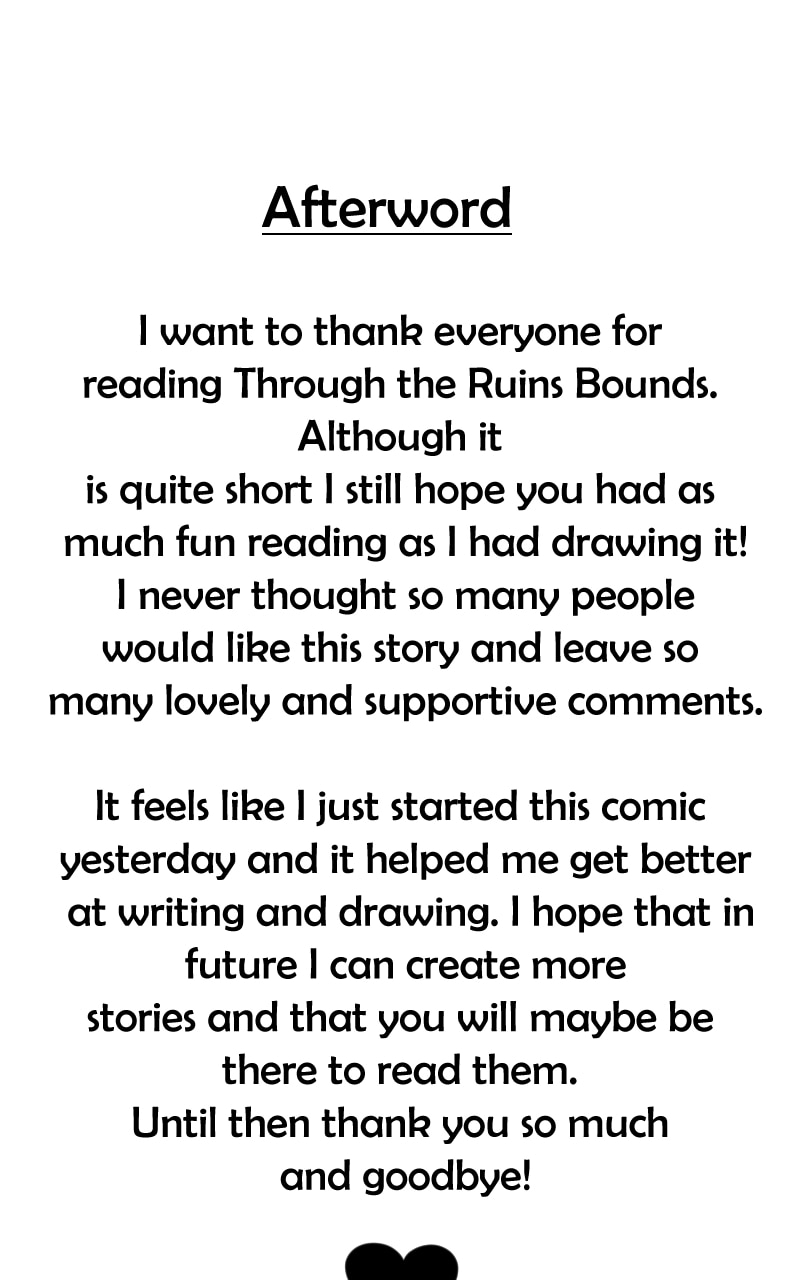 Afterword

I want to thank everyone for reading Through the Ruins Bounds. Although it is quite short I still hope you had as much fun reading as I had drawing it! I never thought so many people would like this story and leave so many lovely and supportive comments.

It feels like I just started this comic yesterday and it helped me get better at writing and drawing. I hope that in future I can create more stories and that you will maybe be there to read them.
Until then thank you so much and goodbye!